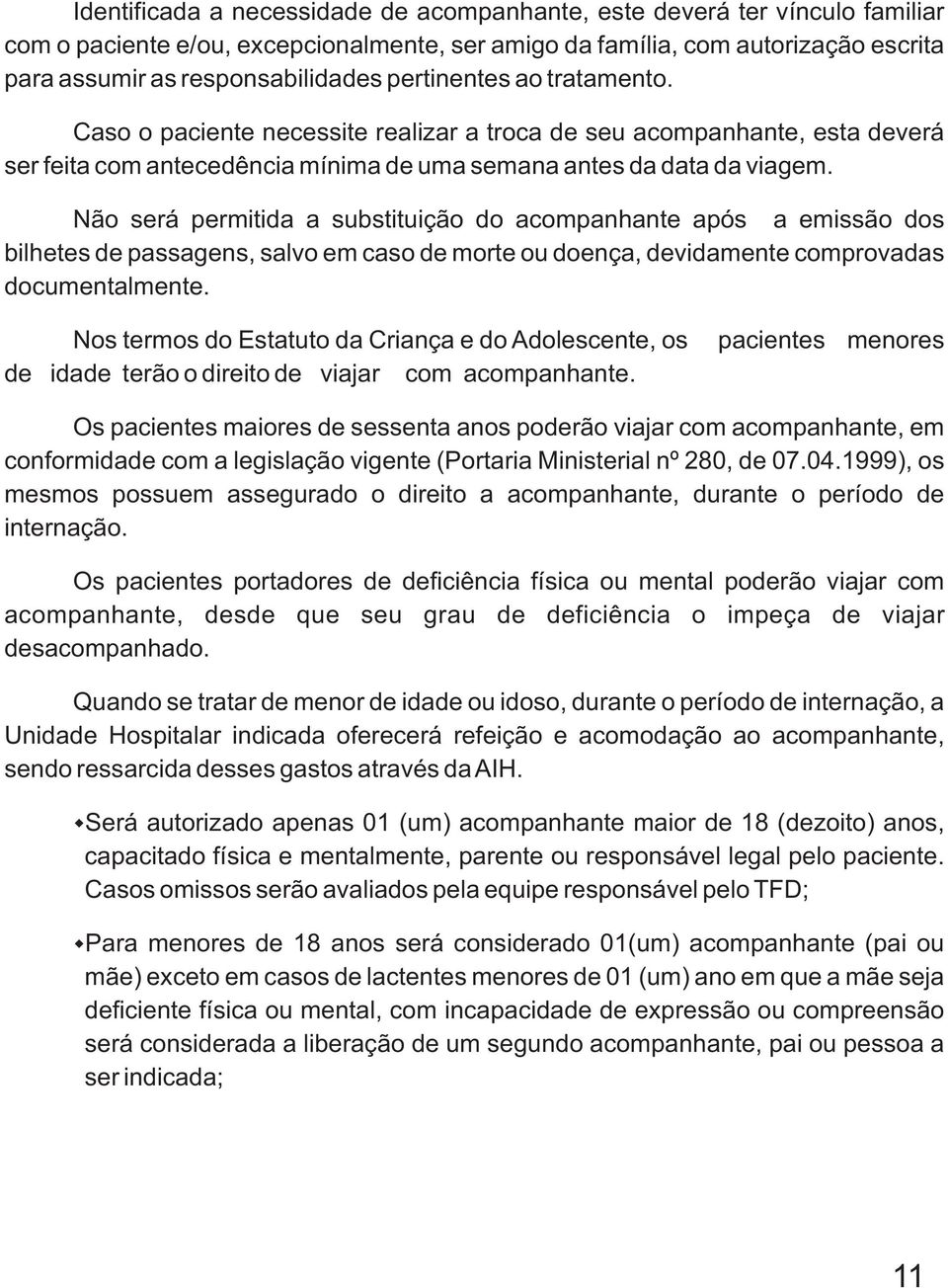 Identificada a necessidade de acompanhante, este deverá ter vínculo familiar com o paciente e/ou, excepcionalmente, ser amigo da família, com autorização escrita para assumir as responsabilidades pertinentes ao tratamento.

Caso o paciente necessite realizar a troca de seu acompanhante, esta deverá ser feita com antecedência mínima de uma semana antes da data da viagem.

Não será permitida a substituição do acompanhante após a emissão dos bilhetes de passagens, salvo em caso de morte ou doença, devidamente comprovadas documentalmente.

Nos termos do Estatuto da Criança e do Adolescente, os pacientes menores de idade terão o direito de viajar com acompanhante.

Os pacientes maiores de sessenta anos poderão viajar com acompanhante, em conformidade com a legislação vigente (Portaria Ministerial nº 280, de 07.04.1999), os mesmos possuem assegurado o direito a acompanhante, durante o período de internação.

Os pacientes portadores de deficiência física ou mental poderão viajar com acompanhante, desde que seu grau de deficiência o impeça de viajar desacompanhado.

Quando se tratar de menor de idade ou idoso, durante o período de internação, a Unidade Hospitalar indicada oferecerá refeição e acomodação ao acompanhante, sendo ressarcida desses gastos através da AIH.

Será autorizado apenas 01 (um) acompanhante maior de 18 (dezoito) anos, capacitado física e mentalmente, parente ou responsável legal pelo paciente. Casos omissos serão avaliados pela equipe responsável pelo TFD;

Para menores de 18 anos será considerado 01(um) acompanhante (pai ou mãe) exceto em casos de lactentes menores de 01 (um) ano em que a mãe seja deficiente física ou mental, com incapacidade de expressão ou compreensão será considerada a liberação de um segundo acompanhante, pai ou pessoa a ser indicada;

11